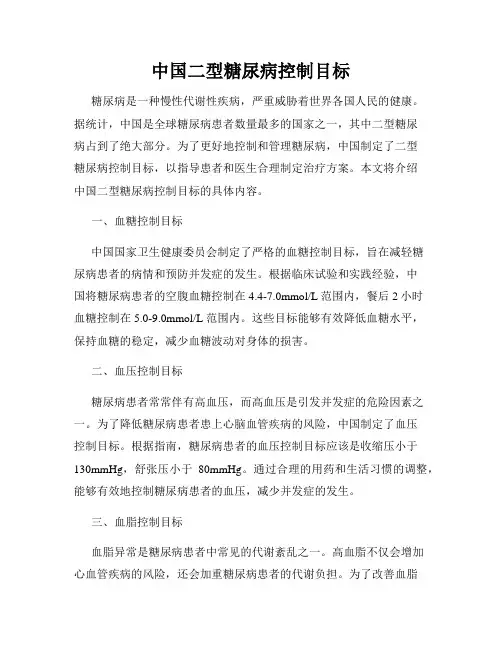 中国二型糖尿病控制目标

糖尿病是一种慢性代谢性疾病，严重威胁着世界各国人民的健康。据统计，中国是全球糖尿病患者数量最多的国家之一，其中二型糖尿病占到了绝大部分。为了更好地控制和管理糖尿病，中国制定了二型糖尿病控制目标，以指导患者和医生合理制定治疗方案。本文将介绍中国二型糖尿病控制目标的具体内容。

一、血糖控制目标

中国国家卫生健康委员会制定了严格的血糖控制目标，旨在减轻糖尿病患者的病情和预防并发症的发生。根据临床试验和实践经验，中国将糖尿病患者的空腹血糖控制在 4.4-7.0mmol/L 范围内，餐后 2 小时血糖控制在 5.0-9.0mmol/L 范围内。这些目标能够有效降低血糖水平，保持血糖的稳定，减少血糖波动对身体的损害。

二、血压控制目标

糖尿病患者常常伴有高血压，而高血压是引发并发症的危险因素之一。为了降低糖尿病患者患上心脑血管疾病的风险，中国制定了血压控制目标。根据指南，糖尿病患者的血压控制目标应该是收缩压小于 130mmHg，舒张压小于 80mmHg。通过合理的用药和生活习惯的调整，能够有效地控制糖尿病患者的血压，减少并发症的发生。

三、血脂控制目标

血脂异常是糖尿病患者中常见的代谢紊乱之一。高血脂不仅会增加心血管疾病的风险，还会加重糖尿病患者的代谢负担。为了改善血脂